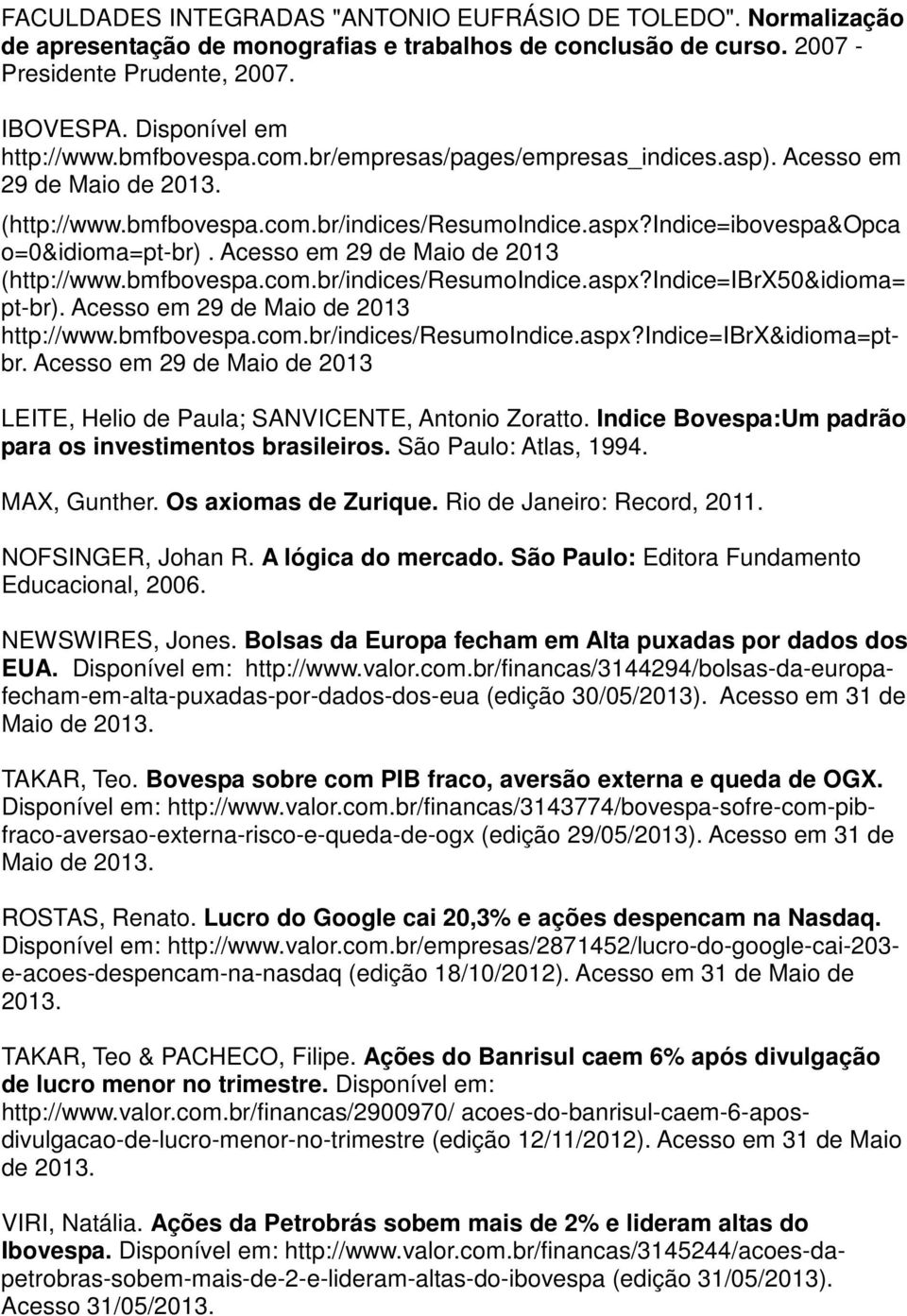 FACULDADES INTEGRADAS "ANTONIO EUFRÁSIO DE TOLEDO". Normalização de apresentação de monografias e trabalhos de conclusão de curso. 2007 - Presidente Prudente, 2007.

IBOVESPA. Disponível em http://www.bmfbovespa.com.br/empresas/pages/empresas_indices.asp). Acesso em 29 de Maio de 2013.
(http://www.bmfbovespa.com.br/indices/ResumoIndice.aspx?Indice=ibovespa&Opcao=0&idioma=pt-br) . Acesso em 29 de Maio de 2013 (http://www.bmfbovespa.com.br/indices/ResumoIndice.aspx?Indice=IBrX50&idioma=pt-br). Acesso em 29 de Maio de 2013 http://www.bmfbovespa.com.br/indices/ResumoIndice.aspx?Indice=IBrX&idioma=pt-br. Acesso em 29 de Maio de 2013

LEITE, Helio de Paula; SANVICENTE, Antonio Zoratto. Indice Bovespa:Um padrão para os investimentos brasileiros. São Paulo: Atlas, 1994.

MAX, Gunther. Os axiomas de Zurique. Rio de Janeiro: Record, 2011.

NOFSINGER, Johan R. A lógica do mercado. São Paulo: Editora Fundamento Educacional, 2006.

NEWSWIRES, Jones. Bolsas da Europa fecham em Alta puxadas por dados dos EUA. Disponível em: http://www.valor.com.br/financas/3144294/bolsas-da-europa-fecham-em-alta-puxadas-por-dados-dos-eua (edição 30/05/2013). Acesso em 31 de Maio de 2013.

TAKAR, Teo. Bovespa sobre com PIB fraco, aversão externa e queda de OGX. Disponível em: http://www.valor.com.br/financas/3143774/bovespa-sofre-com-pib-fraco-aversao-externa-risco-e-queda-de-ogx (edição 29/05/2013). Acesso em 31 de Maio de 2013.

ROSTAS, Renato. Lucro do Google cai 20,3% e ações despencam na Nasdaq. Disponível em: http://www.valor.com.br/empresas/2871452/lucro-do-google-cai-203-e-acoes-despencam-na-nasdaq (edição 18/10/2012). Acesso em 31 de Maio de 2013.

TAKAR, Teo & PACHECO, Filipe. Ações do Banrisul caem 6% após divulgação de lucro menor no trimestre. Disponível em: http://www.valor.com.br/financas/2900970/ acoes-do-banrisul-caem-6-apos-divulgacao-de-lucro-menor-no-trimestre (edição 12/11/2012). Acesso em 31 de Maio de 2013.

VIRI, Natália. Ações da Petrobrás sobem mais de 2% e lideram altas do Ibovespa. Disponível em: http://www.valor.com.br/financas/3145244/acoes-da-petrobras-sobem-mais-de-2-e-lideram-altas-do-ibovespa (edição 31/05/2013). Acesso 31/05/2013.